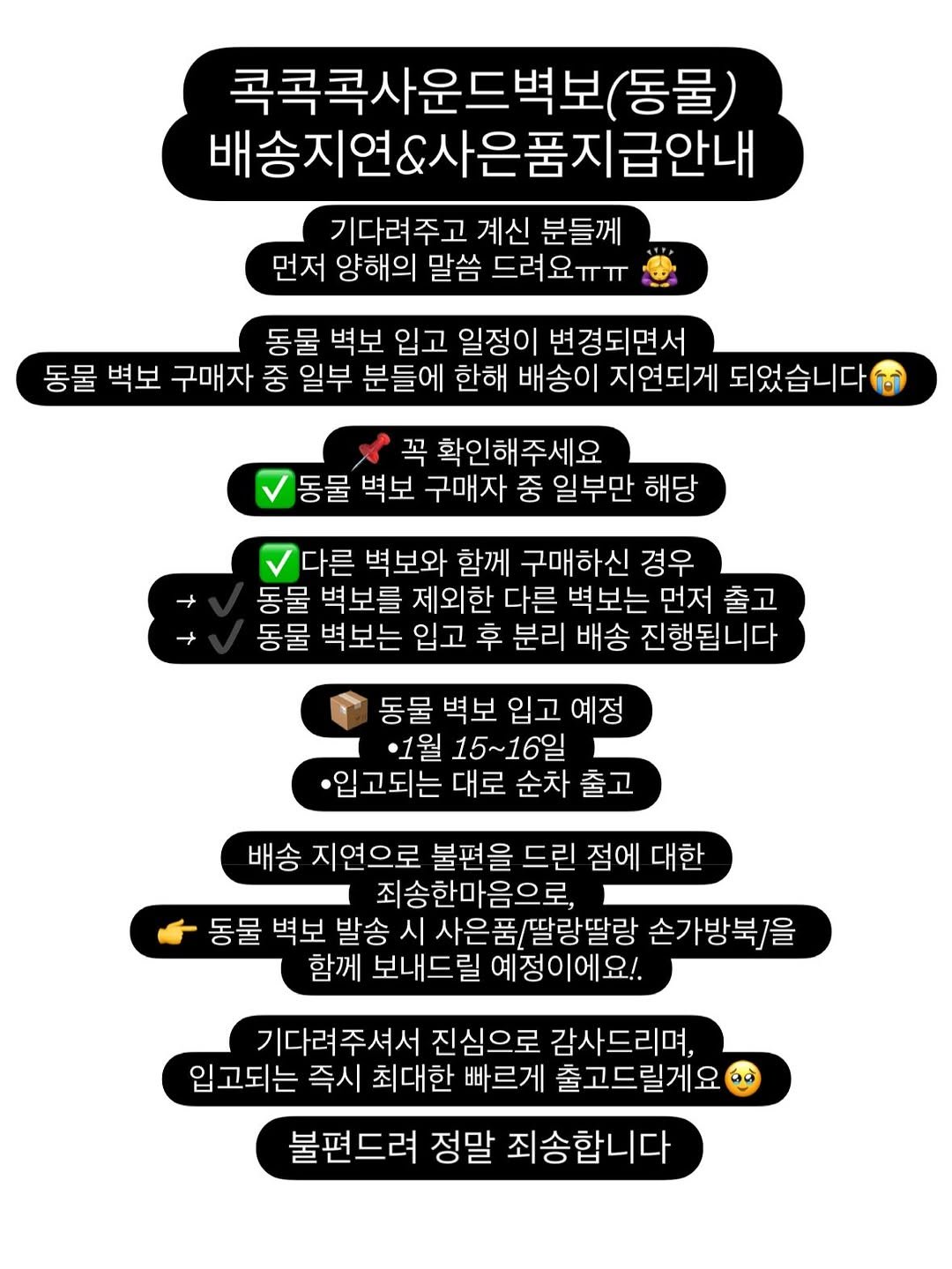 콕콕콕사운드벽보(동물)
배송지연&사은품지급안내

기다려주고 계신 분들께
먼저 양해의 말씀 드려요ㅠㅠ 🙇‍♀️

동물 벽보 입고 일정이 변경되면서
동물 벽보 구매자 중 일부 분들에 한해 배송이 지연되게 되었습니다😭

📌 꼭 확인해주세요
✅동물 벽보 구매자 중 일부만 해당

✅다른 벽보와 함께 구매하신 경우
→ ✔️ 동물 벽보를 제외한 다른 벽보는 먼저 출고
→ ✔️ 동물 벽보는 입고 후 분리 배송 진행됩니다

📦 동물 벽보 입고 예정
•1월 15~16일
•입고되는 대로 순차 출고

배송 지연으로 불편을 드린 점에 대한
죄송한마음으로,
👉 동물 벽보 발송 시 사은품[딸랑딸랑 손가방북]을
함께 보내드릴 예정이에요!.

기다려주셔서 진심으로 감사드리며,
입고되는 즉시 최대한 빠르게 출고드릴게요🥹

불편드려 정말 죄송합니다